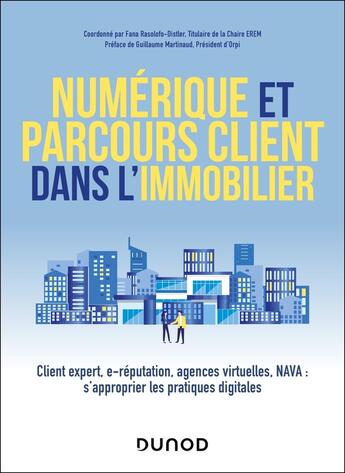 Coordonné par Fana Rasolofo-Distler, Titulaire de la Chaire EREM
Préface de Guillaume Martinaud, Président d'Orpi

NUMÉRIQUE ET PARCOURS CLIENT DANS L'IMMOBILIER

Client expert, e-réputation, agences virtuelles, NAVA : s'approprier les pratiques digitales

DUNOD